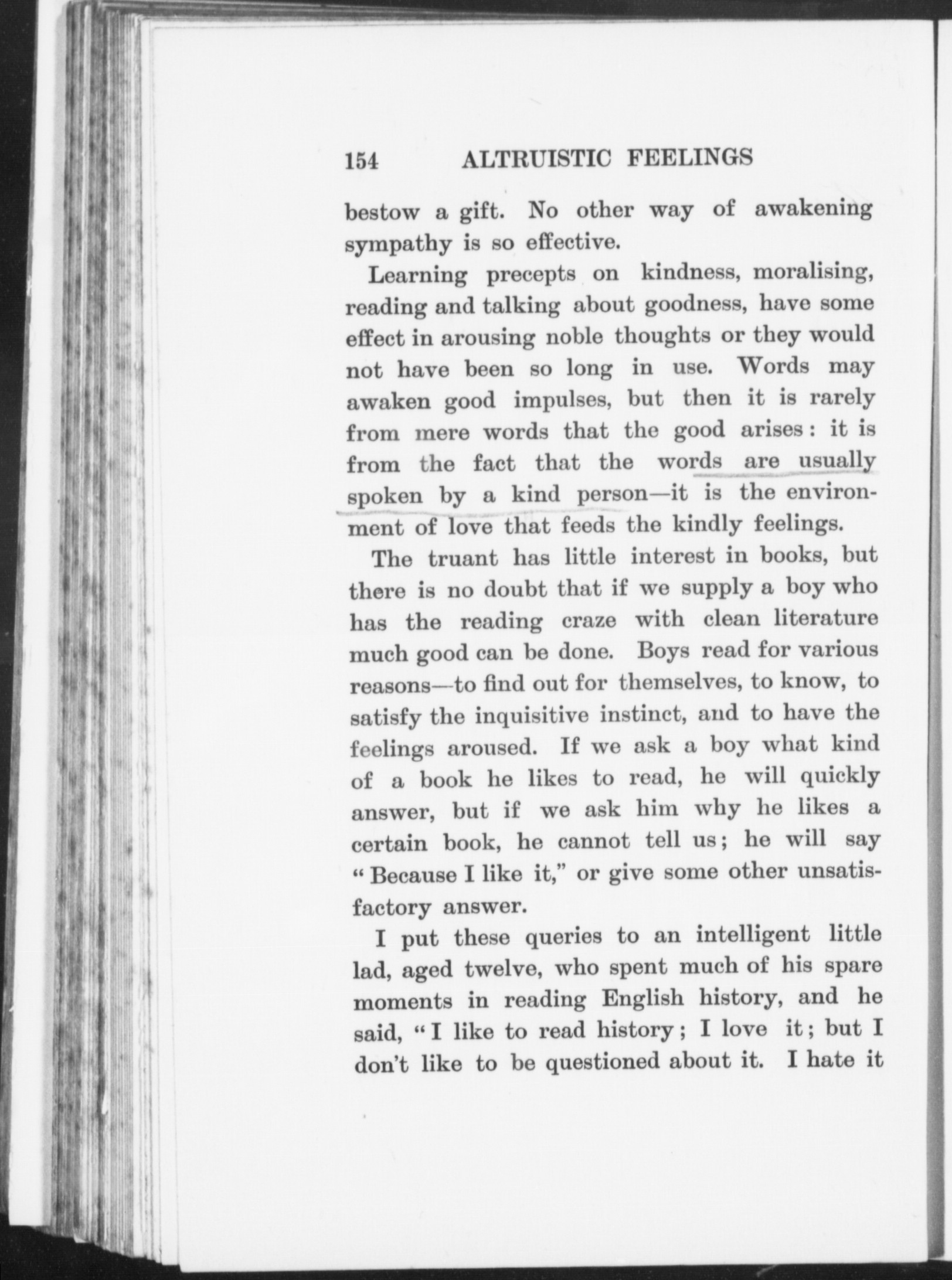 154 ALTRUISTIC FEELINGS

bestow a gift. No other way of awakening sympathy is so effective.

Learning precepts on kindness, moralising, reading and talking about goodness, have some effect in arousing noble thoughts or they would not have been so long in use. Words may awaken good impulses, but then it is rarely from mere words that the good arises: it is from the fact that the words are usually spoken by a kind person—it is the environment of love that feeds the kindly feelings.

The truant has little interest in books, but there is no doubt that if we supply a boy who has the reading craze with clean literature much good can be done. Boys read for various reasons—to find out for themselves, to know, to satisfy the inquisitive instinct, and to have the feelings aroused. If we ask a boy what kind of a book he likes to read, he will quickly answer, but if we ask him why he likes a certain book, he cannot tell us; he will say "Because I like it," or give some other unsatisfactory answer.

I put these queries to an intelligent little lad, aged twelve, who spent much of his spare moments in reading English history, and he said, "I like to read history; I love it; but I don't like to be questioned about it. I hate it